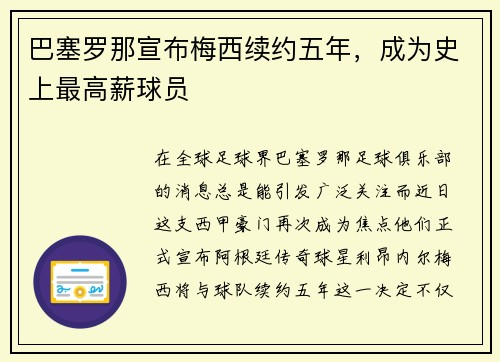 巴塞罗那宣布梅西续约五年，成为史上最高薪球员

在全球足球界巴塞罗那足球俱乐部的消息总是能引发广泛关注而近日这支西甲豪门再次成为焦点他们正式宣布阿根廷传奇球星利昂内尔梅西将与球队续约五年这一决定不仅